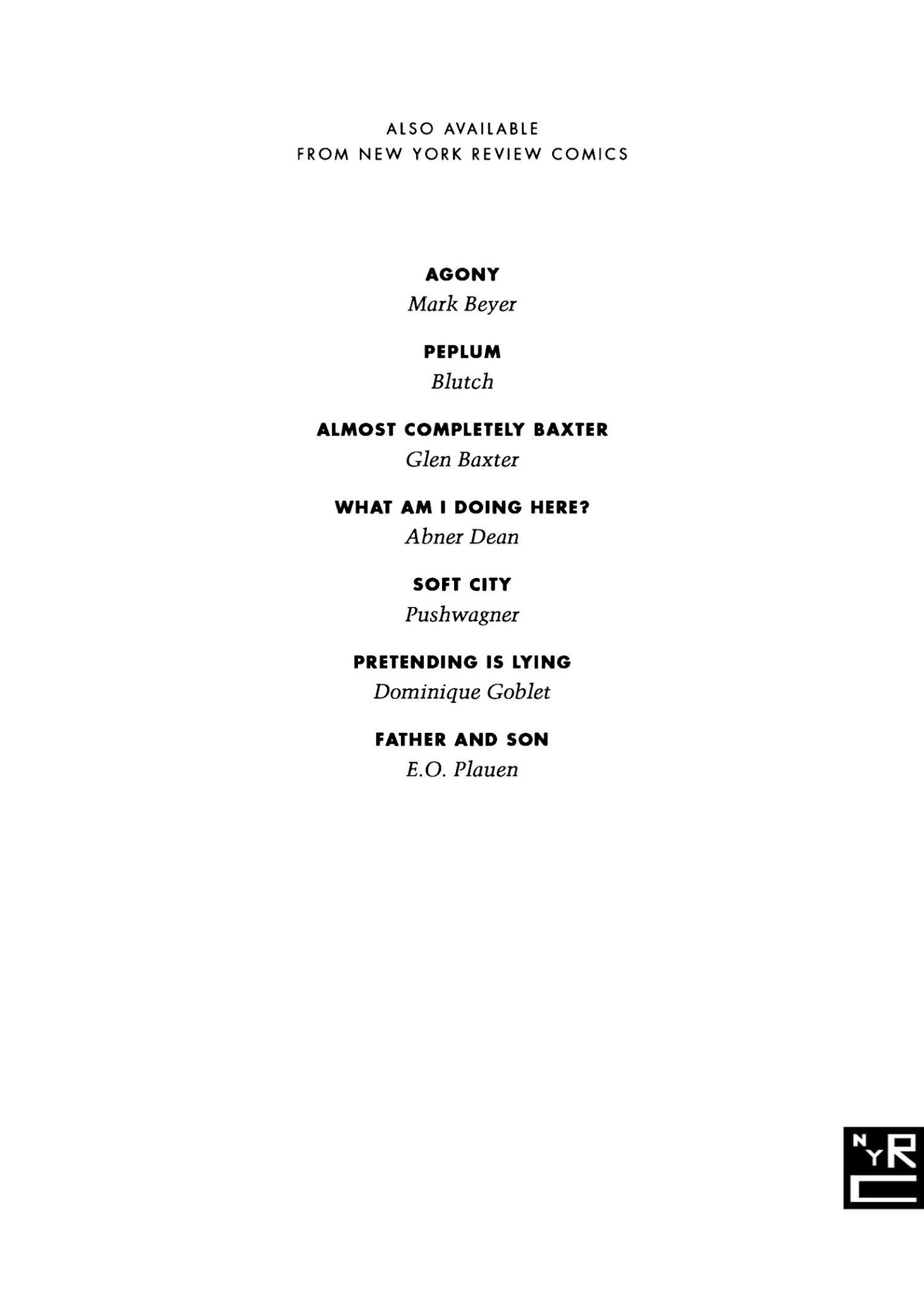 ALSO AVAILABLE
FROM NEW YORK REVIEW COMICS

AGONY
Mark Beyer

PEPLUM
Blutch

ALMOST COMPLETELY BAXTER
Glen Baxter

WHAT AM I DOING HERE?
Abner Dean

SOFT CITY
Pushwagner

PRETENDING IS LYING
Dominique Goblet

FATHER AND SON
E.O. Plauen

NYRC